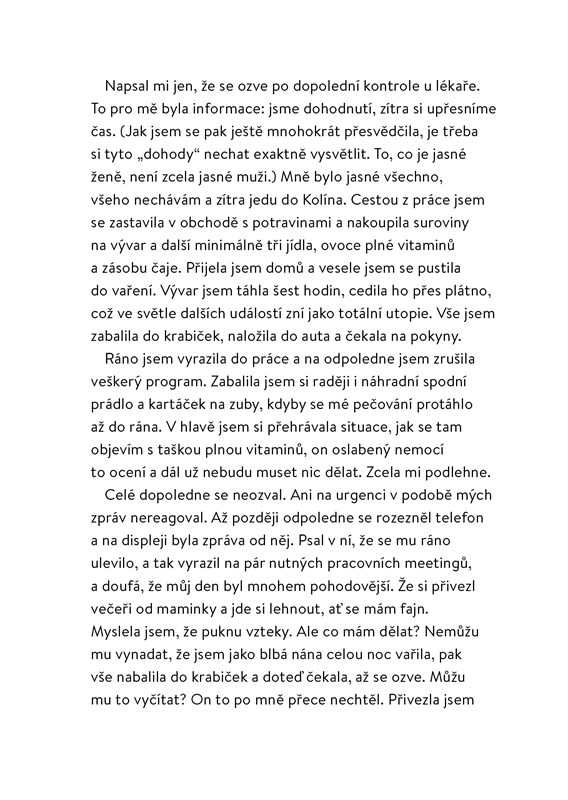 Napsal mi jen, že se ozve po dopolední kontrole u lékaře. To pro mě byla informace: jsme dohodnutí, zítra si upřesníme čas. (Jak jsem se pak ještě mnohokrát přesvědčila, je třeba si tyto „dohody“ nechat exaktně vysvětlit. To, co je jasné ženě, není zcela jasné muži.) Mně bylo jasné všechno, všeho nechávám a zítra jedu do Kolína. Cestou z práce jsem se zastavila v obchodě s potravinami a nakoupila suroviny na vývar a další minimálně tři jídla, ovoce plné vitaminů a zásobu čaje. Přijela jsem domů a vesele jsem se pustila do vaření. Vývar jsem táhla šest hodin, cedila ho přes plátno, což ve světle dalších událostí zní jako totální utopie. Vše jsem zabalila do krabiček, naložila do auta a čekala na pokyny.

Ráno jsem vyrazila do práce a na odpoledne jsem zrušila veškerý program. Zabalila jsem si raději i náhradní spodní prádlo a kartáček na zuby, kdyby se mé pečování protáhlo až do rána. V hlavě jsem si přehrávala situace, jak se tam objevím s taškou plnou vitaminů, on oslabený nemocí to ocení a dál už nebudu muset nic dělat. Zcela mi podlehne.

Celé dopoledne se neozval. Ani na urgenci v podobě mých zpráv nereagoval. Až později odpoledne se rozezněl telefon a na displeji byla zpráva od něj. Psal v ní, že se mu ráno ulevilo, a tak vyrazil na pár nutných pracovních meetingů, a doufá, že můj den byl mnohem pohodovější. Že si přivezl večeři od maminky a jde si lehnout, ať se mám fajn. Myslela jsem, že puknu vzteky. Ale co mám dělat? Nemůžu mu vynadat, že jsem jako blbá nána celou noc vařila, pak vše nabalila do krabiček a doteď čekala, až se ozve. Můžu mu to vyčítat? On to po mně přece nechtěl. Přivezla jsem